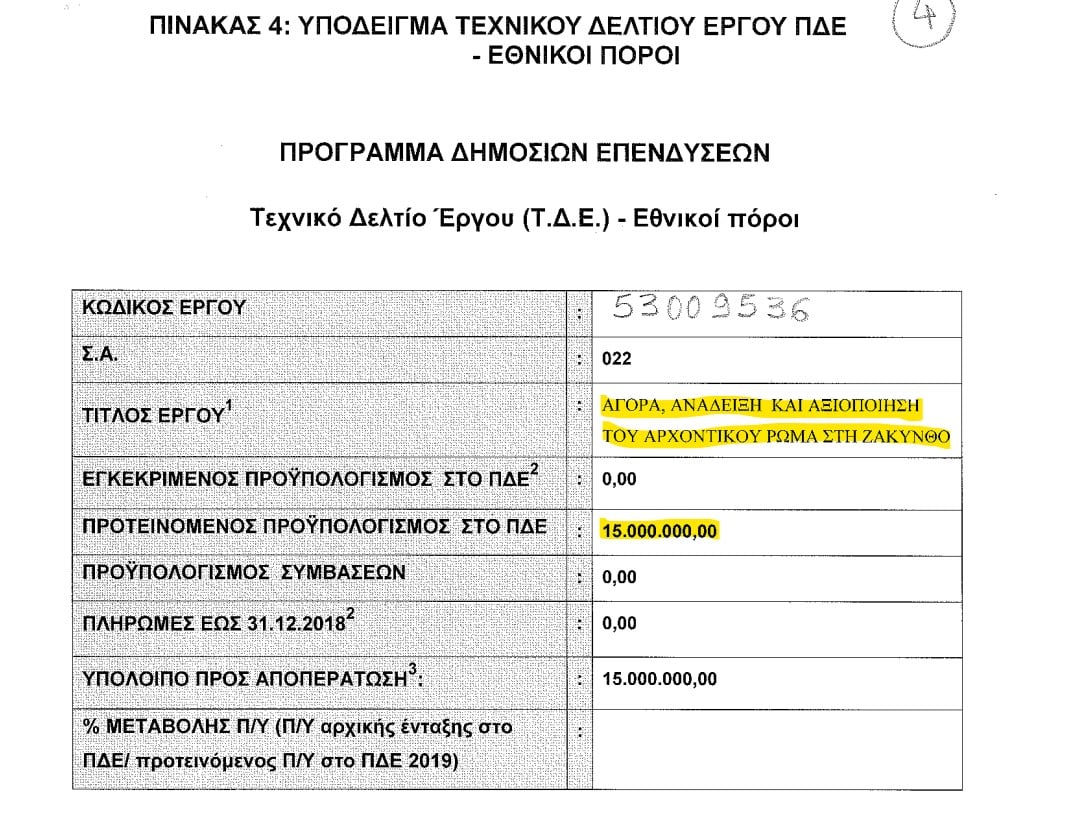 ΠΙΝΑΚΑΣ 4: ΥΠΟΔΕΙΓΜΑ ΤΕΧΝΙΚΟΥ ΔΕΛΤΙΟΥ ΕΡΓΟΥ ΠΔΕ - ΕΘΝΙΚΟΙ ΠΟΡΟΙ

4

ΠΡΟΓΡΑΜΜΑ ΔΗΜΟΣΙΩΝ ΕΠΕΝΔΥΣΕΩΝ

Τεχνικό Δελτίο Έργου (Τ.Δ.Ε.) - Εθνικοί πόροι

| ΚΩΔΙΚΟΣ ΕΡΓΟΥ | : | 53009536 |
|---|---|---|
| Σ.Α. | : | 022 |
| ΤΙΤΛΟΣ ΕΡΓΟΥ$^1$ | : | ΑΓΟΡΑ, ΑΝΑΔΕΙΞΗ ΚΑΙ ΑΞΙΟΠΟΙΗΣΗ ΤΟΥ ΑΡΧΟΝΤΙΚΟΥ ΡΩΜΑ ΣΤΗ ΖΑΚΥΝΘΟ |
| ΕΓΚΕΚΡΙΜΕΝΟΣ ΠΡΟΫΠΟΛΟΓΙΣΜΟΣ ΣΤΟ ΠΔΕ$^2$ | : | 0,00 |
| ΠΡΟΤΕΙΝΟΜΕΝΟΣ ΠΡΟΫΠΟΛΟΓΙΣΜΟΣ ΣΤΟ ΠΔΕ | : | 15.000.000,00 |
| ΠΡΟΫΠΟΛΟΓΙΣΜΟΣ ΣΥΜΒΑΣΕΩΝ | : | 0,00 |
| ΠΛΗΡΩΜΕΣ ΕΩΣ 31.12.2018$^2$ | : | 0,00 |
| ΥΠΟΛΟΙΠΟ ΠΡΟΣ ΑΠΟΠΕΡΑΤΩΣΗ$^3$: | : | 15.000.000,00 |
| % ΜΕΤΑΒΟΛΗΣ Π/Υ (Π/Υ αρχικής ένταξης στο ΠΔΕ/ προτεινόμενος Π/Υ στο ΠΔΕ 2019) | : | |